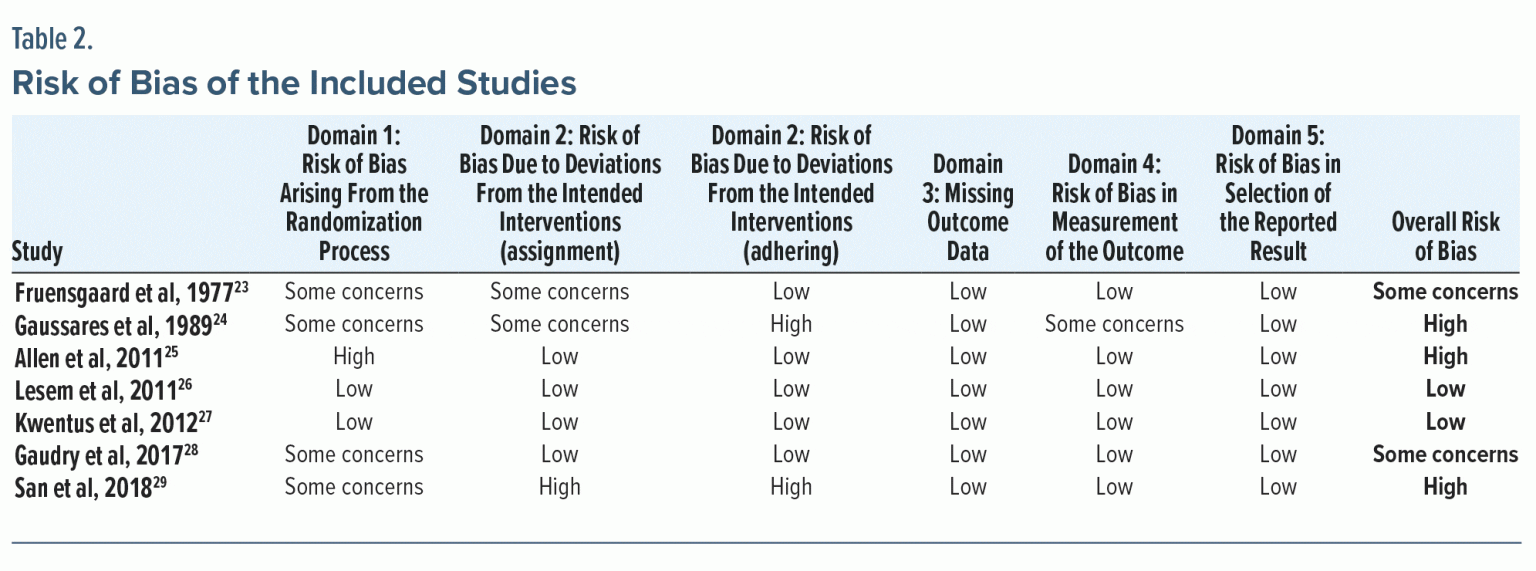 Table 2.

Risk of Bias of the Included Studies

| Study | Domain 1: Risk of Bias Arising From the Randomization Process | Domain 2: Risk of Bias Due to Deviations From the Intended Interventions (assignment) | Domain 2: Risk of Bias Due to Deviations From the Intended Interventions (adhering) | Domain 3: Missing Outcome Data | Domain 4: Risk of Bias in Measurement of the Outcome | Domain 5: Risk of Bias in Selection of the Reported Result | Overall Risk of Bias |
|---|---|---|---|---|---|---|---|
| Fruensgaard et al, 1977$^{23}$ | Some concerns | Some concerns | Low | Low | Low | Low | Some concerns |
| Gaussares et al, 1989$^{24}$ | Some concerns | Some concerns | High | Low | Some concerns | Low | High |
| Allen et al, 2011$^{25}$ | High | Low | Low | Low | Low | Low | High |
| Lesem et al, 2011$^{26}$ | Low | Low | Low | Low | Low | Low | Low |
| Kwentus et al, 2012$^{27}$ | Low | Low | Low | Low | Low | Low | Low |
| Gaudry et al, 2017$^{28}$ | Some concerns | Low | Low | Low | Low | Low | Some concerns |
| San et al, 2018$^{29}$ | Some concerns | High | High | Low | Low | Low | High |